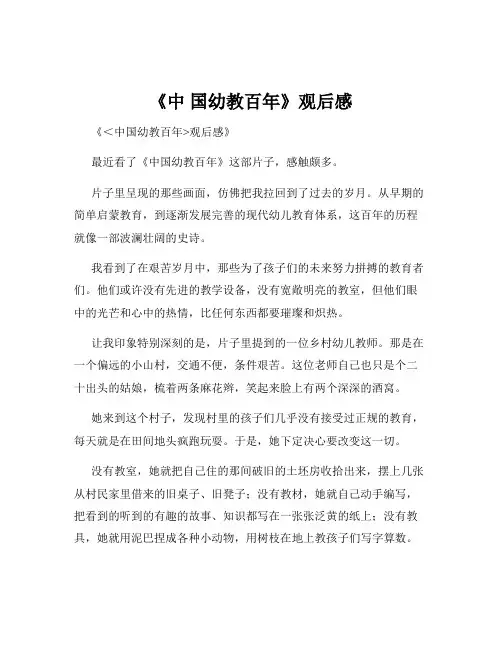 《中 国幼教百年》观后感

《<中国幼教百年>观后感》

最近看了《中国幼教百年》这部片子，感触颇多。

片子里呈现的那些画面，仿佛把我拉回到了过去的岁月。从早期的简单启蒙教育，到逐渐发展完善的现代幼儿教育体系，这百年的历程就像一部波澜壮阔的史诗。

我看到了在艰苦岁月中，那些为了孩子们的未来努力拼搏的教育者们。他们或许没有先进的教学设备，没有宽敞明亮的教室，但他们眼中的光芒和心中的热情，比任何东西都要璀璨和炽热。

让我印象特别深刻的是，片子里提到的一位乡村幼儿教师。那是在一个偏远的小山村，交通不便，条件艰苦。这位老师自己也只是个二十出头的姑娘，梳着两条麻花辫，笑起来脸上有两个深深的酒窝。

她来到这个村子，发现村里的孩子们几乎没有接受过正规的教育，每天就是在田间地头疯跑玩耍。于是，她下定决心要改变这一切。

没有教室，她就把自己住的那间破旧的土坯房收拾出来，摆上几张从村民家里借来的旧桌子、旧凳子；没有教材，她就自己动手编写，把看到的听到的有趣的故事、知识都写在一张张泛黄的纸上；没有教具，她就用泥巴捏成各种小动物，用树枝在地上教孩子们写字算数。